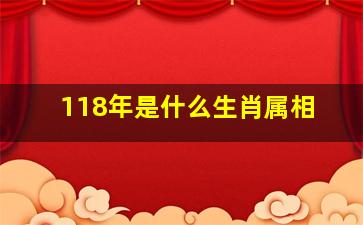 118年是什么生肖属相